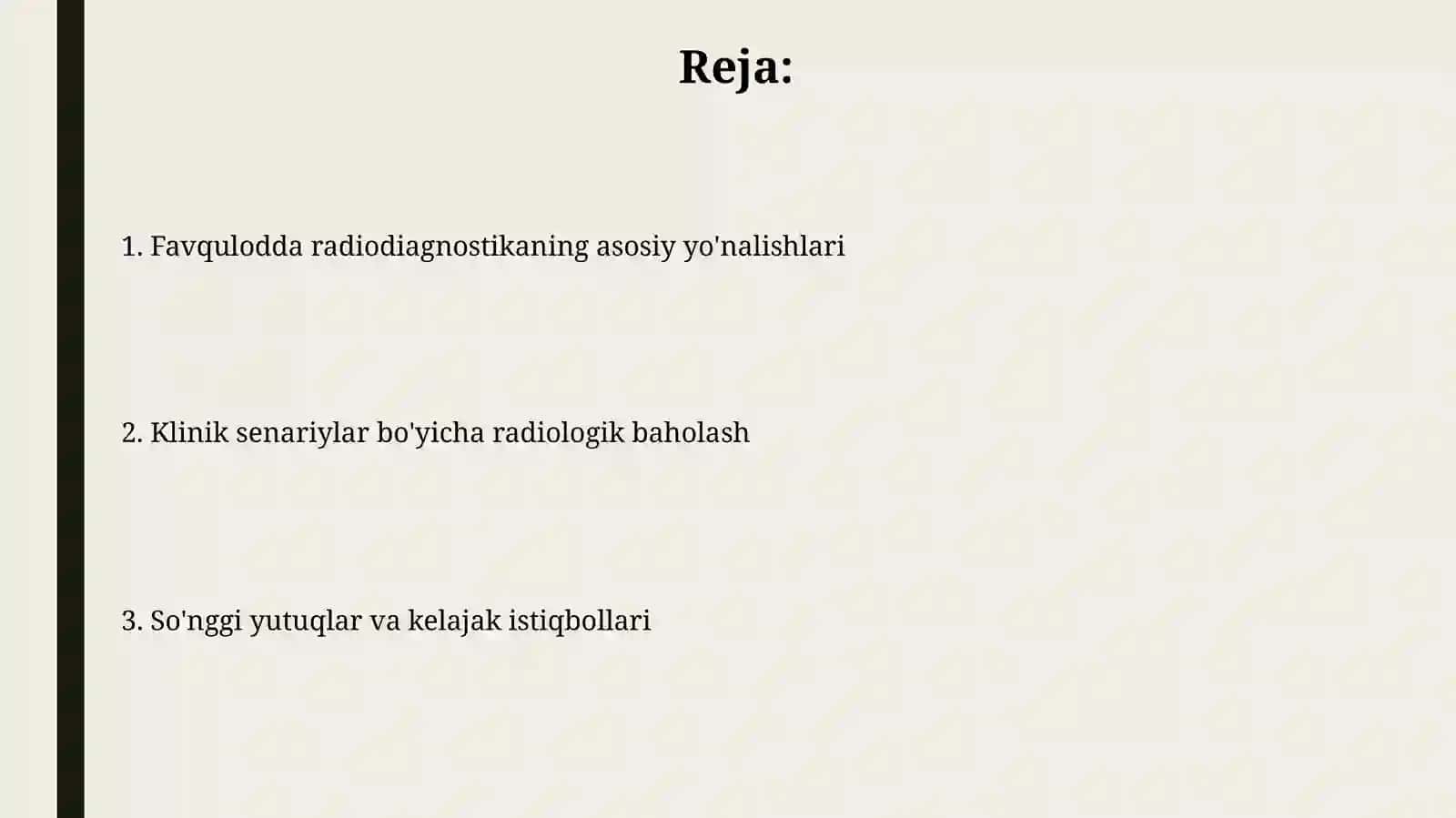 Reja:

1. Favqulodda radiodiagnostikaning asosiy yo'nalishlari

2. Klinik senariylar bo'yicha radiologik baholash

3. So'nggi yutuqlar va kelajak istiqbollari